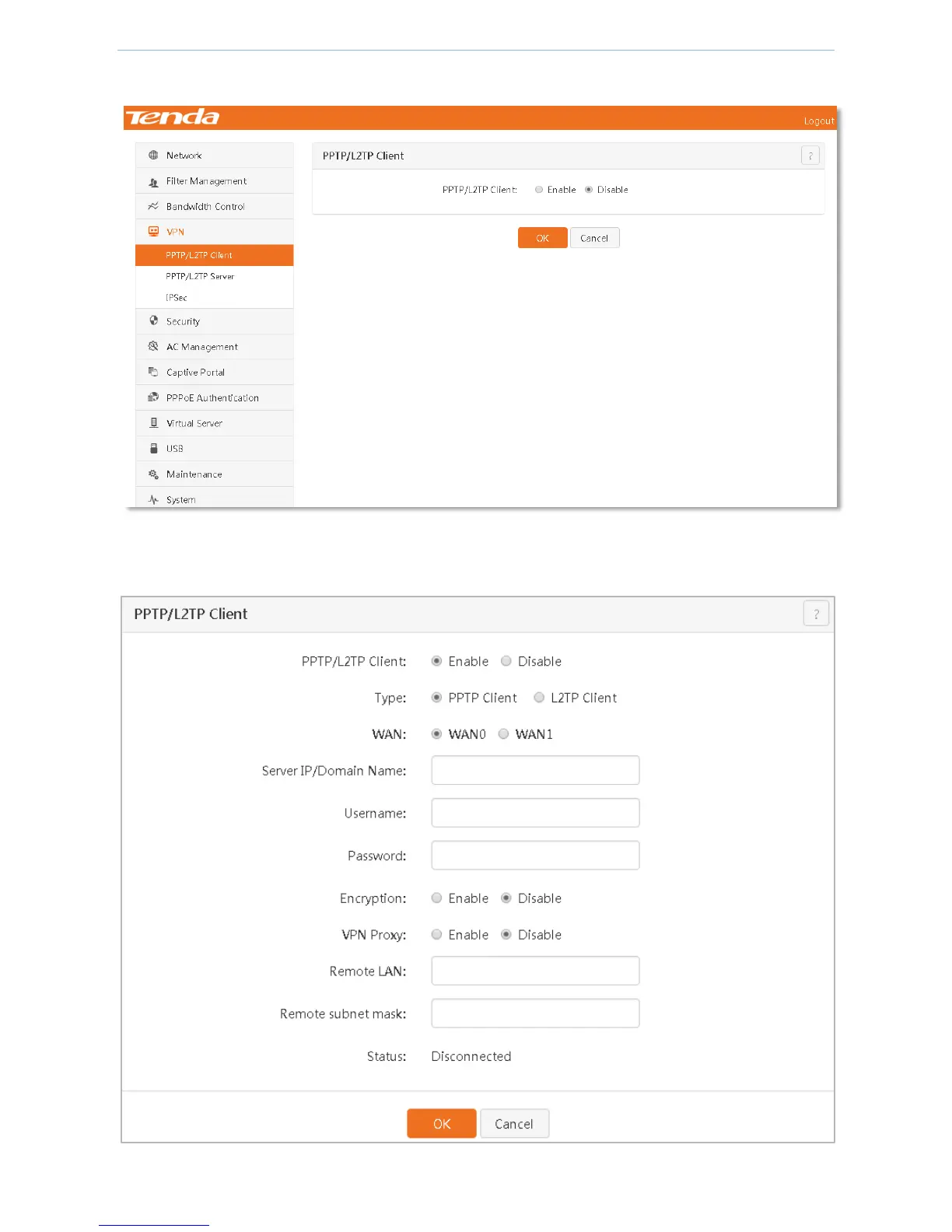 Tenda

Logout

Network
Filter Management
Bandwidth Control
VPN
PPTP/L2TP Client
PPTP/L2TP Server
IPSec
Security
AC Management
Captive Portal
PPPoE Authentication
Virtual Server
USB
Maintenance
System

PPTP/L2TP Client

?

PPTP/L2TP Client: Enable Disable

OK Cancel

PPTP/L2TP Client

?

PPTP/L2TP Client: Enable Disable

Type: PPTP Client L2TP Client

WAN: WAN0 WAN1

Server IP/Domain Name:

Username:

Password:

Encryption: Enable Disable

VPN Proxy: Enable Disable

Remote LAN:

Remote subnet mask:

Status: Disconnected

OK Cancel